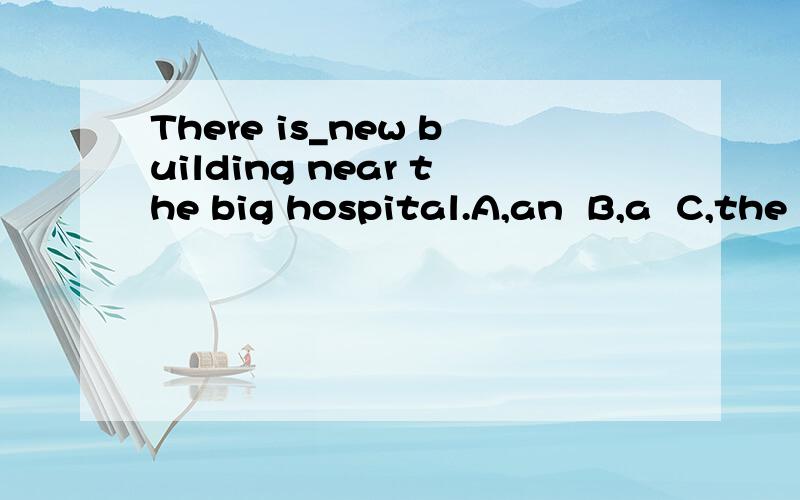 There is_new building near the big hospital.A,an B,a C,the